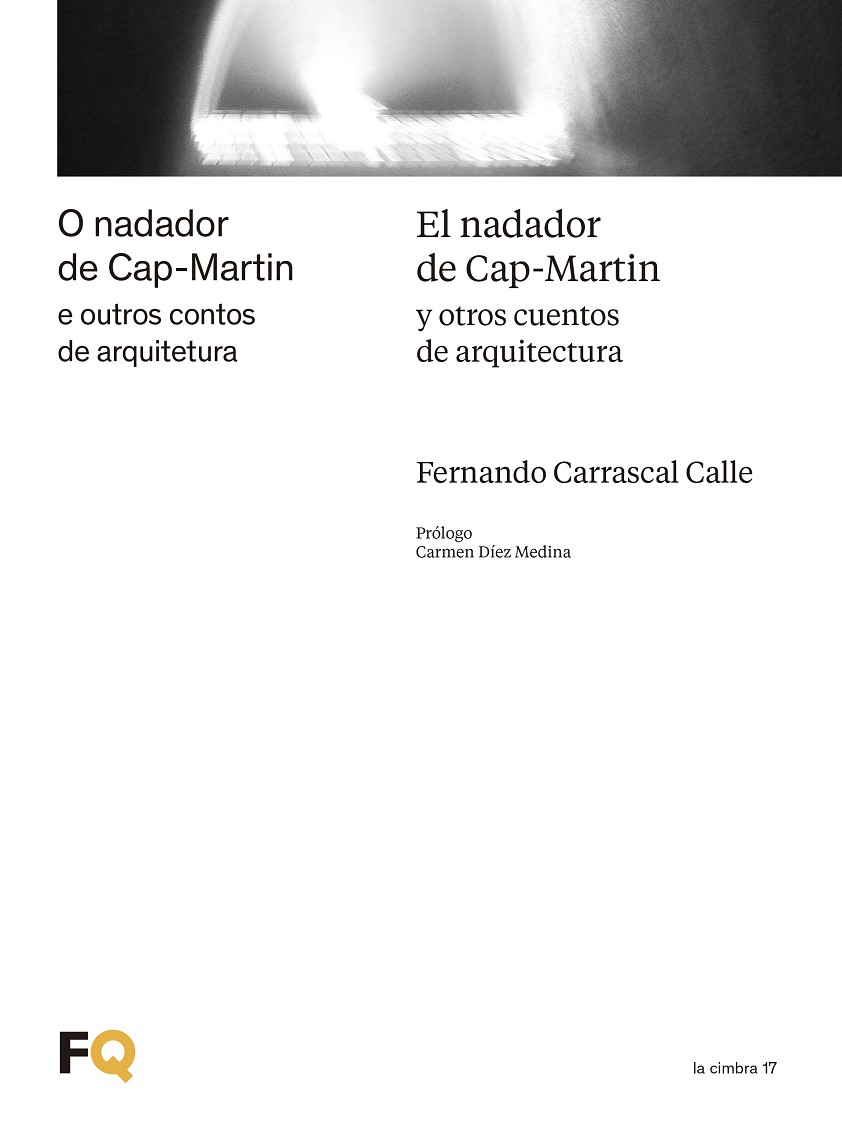 O nadador
de Cap-Martin
e outros contos
de arquitetura

El nadador
de Cap-Martin
y otros cuentos
de arquitectura

Fernando Carrascal Calle

Prólogo
Carmen Díez Medina

FQ

la cimbra 17